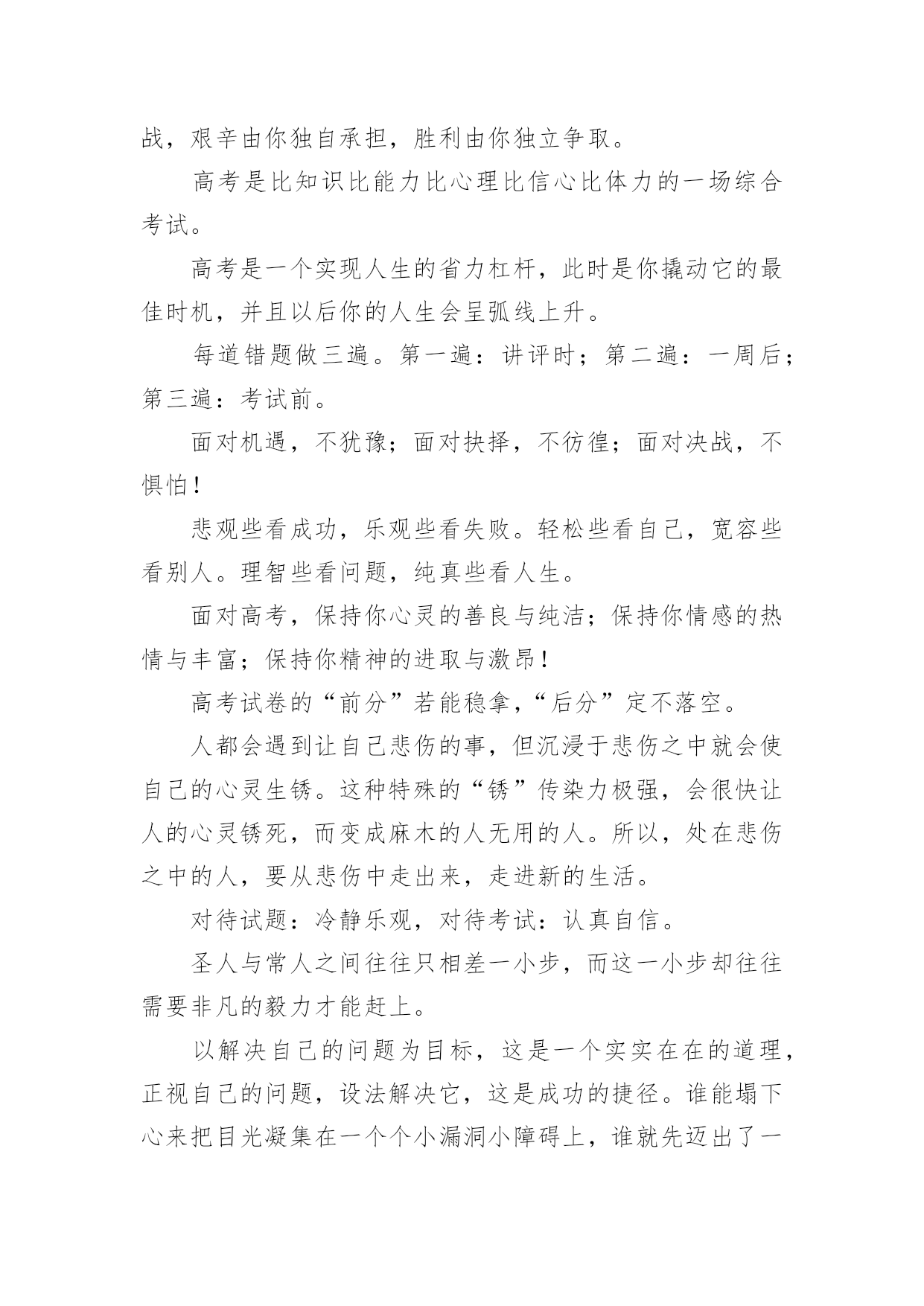 战，艰辛由你独自承担，胜利由你独立争取。

高考是比知识比能力比心理比信心比体力的一场综合考试。

高考是一个实现人生的省力杠杆，此时是你撬动它的最佳时机，并且以后你的人生会呈弧线上升。

每道错题做三遍。第一遍：讲评时；第二遍：一周后；第三遍：考试前。

面对机遇，不犹豫；面对抉择，不彷徨；面对决战，不惧怕！

悲观些看成功，乐观些看失败。轻松些看自己，宽容些看别人。理智些看问题，纯真些看人生。

面对高考，保持你心灵的善良与纯洁；保持你情感的热情与丰富；保持你精神的进取与激昂！

高考试卷的“前分”若能稳拿，“后分”定不落空。

人都会遇到让自己悲伤的事，但沉浸于悲伤之中就会使自己的心灵生锈。这种特殊的“锈”传染力极强，会很快让人的心灵锈死，而变成麻木的人无用的人。所以，处在悲伤之中的人，要从悲伤中走出来，走进新的生活。

对待试题：冷静乐观，对待考试：认真自信。

圣人与常人之间往往只相差一小步，而这一小步却往往需要非凡的毅力才能赶上。

以解决自己的问题为目标，这是一个实实在在的道理，正视自己的问题，设法解决它，这是成功的捷径。谁能塌下心来把目光凝集在一个个小漏洞小障碍上，谁就先迈出了一